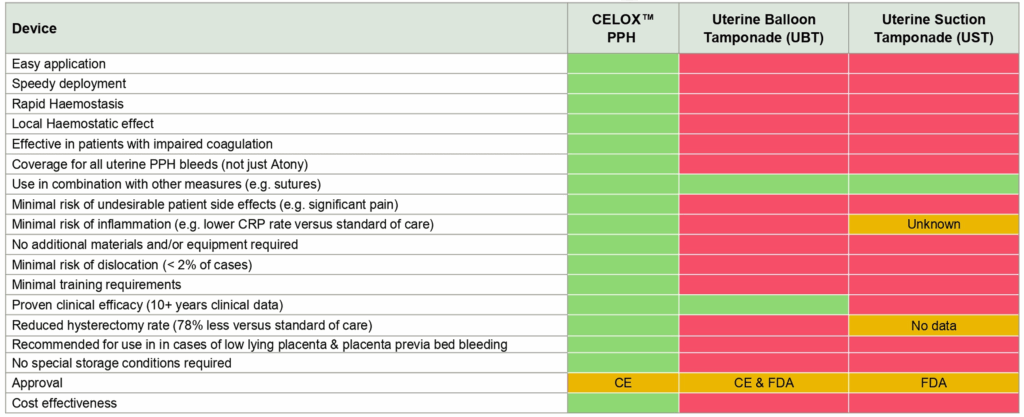 | Device | CELOX™ PPH | Uterine Balloon Tamponade (UBT) | Uterine Suction Tamponade (UST) |
|---|---|---|---|
| Easy application | | | |
| Speedy deployment | | | |
| Rapid Haemostasis | | | |
| Local Haemostatic effect | | | |
| Effective in patients with impaired coagulation | | | |
| Coverage for all uterine PPH bleeds (not just Atony) | | | |
| Use in combination with other measures (e.g. sutures) | | | |
| Minimal risk of undesirable patient side effects (e.g. significant pain) | | | |
| Minimal risk of inflammation (e.g. lower CRP rate versus standard of care) | | | Unknown |
| No additional materials and/or equipment required | | | |
| Minimal risk of dislocation (< 2% of cases) | | | |
| Minimal training requirements | | | |
| Proven clinical efficacy (10+ years clinical data) | | | |
| Reduced hysterectomy rate (78% less versus standard of care) | | | No data |
| Recommended for use in in cases of low lying placenta & placenta previa bed bleeding | | | |
| No special storage conditions required | | | |
| Approval | CE | CE & FDA | FDA |
| Cost effectiveness | | | |